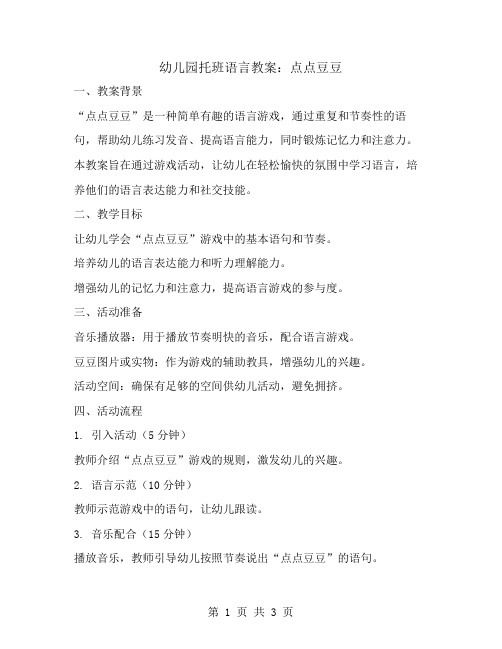 幼儿园托班语言教案：点点豆豆

一、教案背景

“点点豆豆”是一种简单有趣的语言游戏，通过重复和节奏性的语句，帮助幼儿练习发音、提高语言能力，同时锻炼记忆力和注意力。本教案旨在通过游戏活动，让幼儿在轻松愉快的氛围中学习语言，培养他们的语言表达能力和社交技能。

二、教学目标

让幼儿学会“点点豆豆”游戏中的基本语句和节奏。

培养幼儿的语言表达能力和听力理解能力。

增强幼儿的记忆力和注意力，提高语言游戏的参与度。

三、活动准备

音乐播放器：用于播放节奏明快的音乐，配合语言游戏。

豆豆图片或实物：作为游戏的辅助教具，增强幼儿的兴趣。

活动空间：确保有足够的空间供幼儿活动，避免拥挤。

四、活动流程

1. 引入活动（5 分钟）

教师介绍“点点豆豆”游戏的规则，激发幼儿的兴趣。

2. 语言示范（10 分钟）

教师示范游戏中的语句，让幼儿跟读。

3. 音乐配合（15 分钟）

播放音乐，教师引导幼儿按照节奏说出“点点豆豆”的语句。

第 1 页 共 3 页